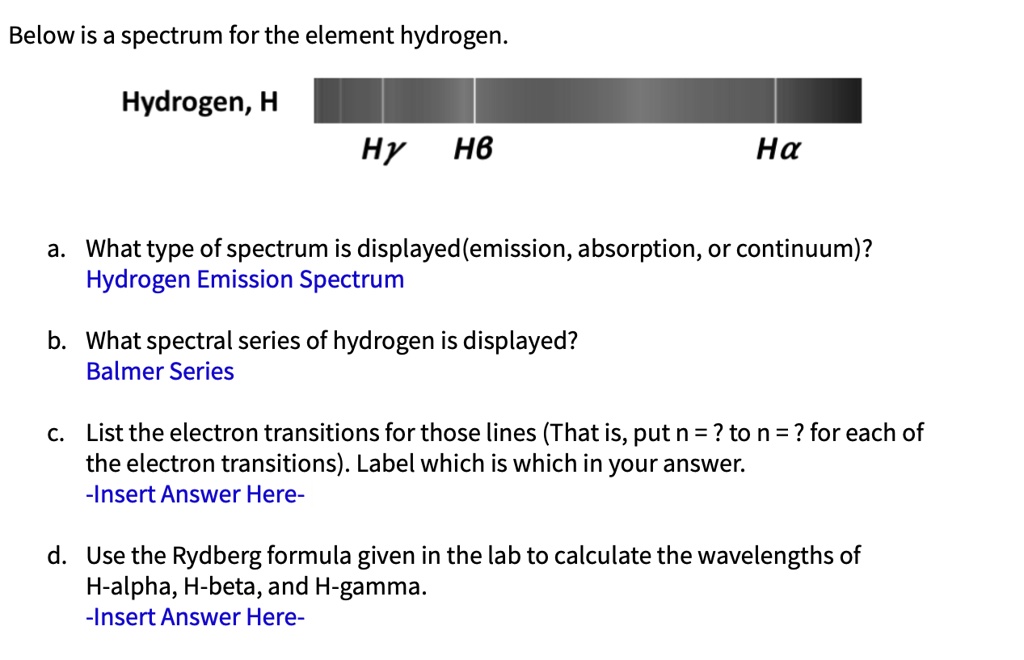 Below is a spectrum for the element hydrogen.

Hydrogen, H

$H\gamma$ $H\beta$ $H\alpha$

a. What type of spectrum is displayed(emission, absorption, or continuum)?
Hydrogen Emission Spectrum

b. What spectral series of hydrogen is displayed?
Balmer Series

c. List the electron transitions for those lines (That is, put n = ? to n = ? for each of the electron transitions). Label which is which in your answer.
-Insert Answer Here-

d. Use the Rydberg formula given in the lab to calculate the wavelengths of H-alpha, H-beta, and H-gamma.
-Insert Answer Here-